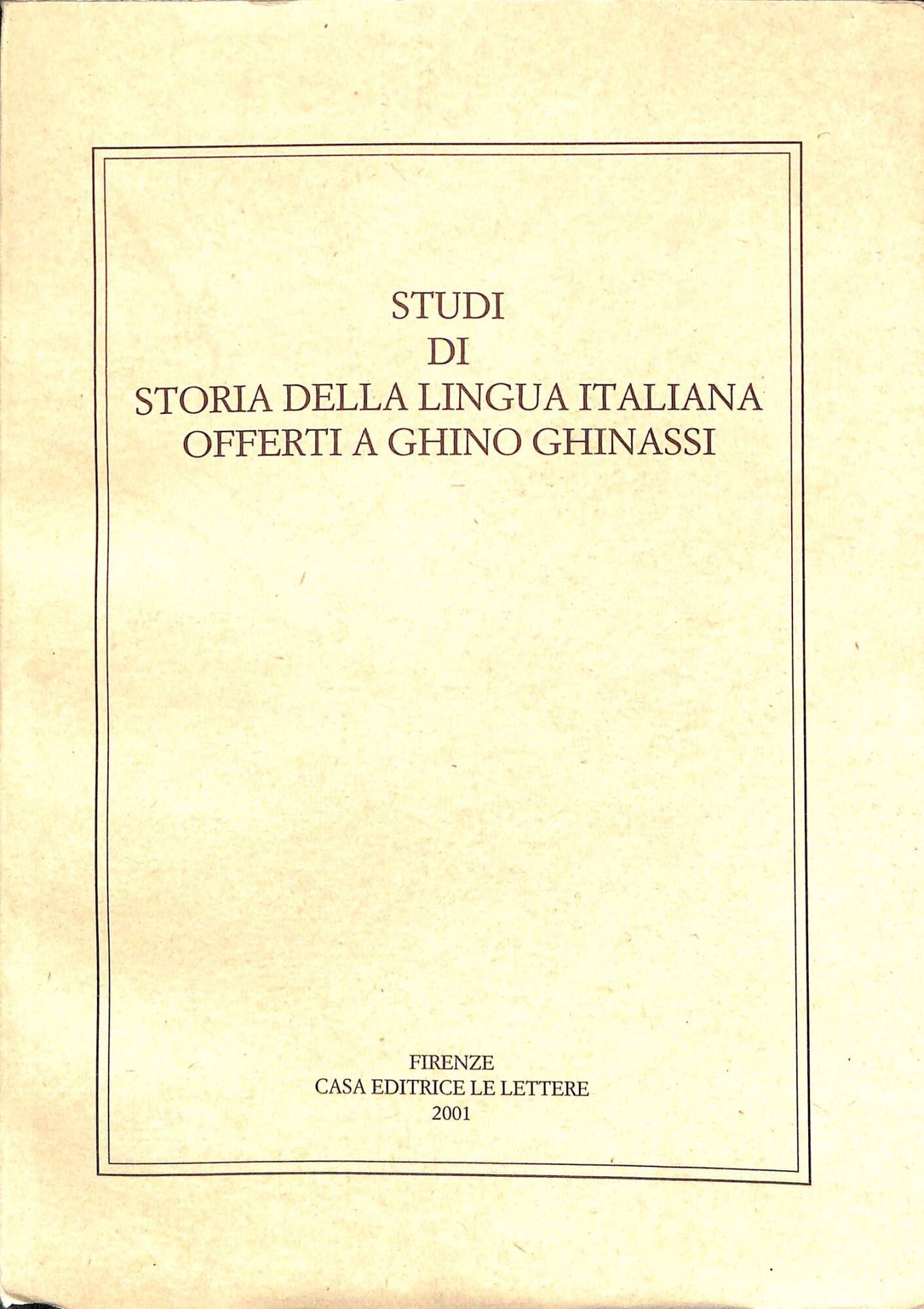 STUDI
DI
STORIA DELLA LINGUA ITALIANA
OFFERTI A GHINO GHINASSI

FIRENZE
CASA EDITRICE LE LETTERE
2001